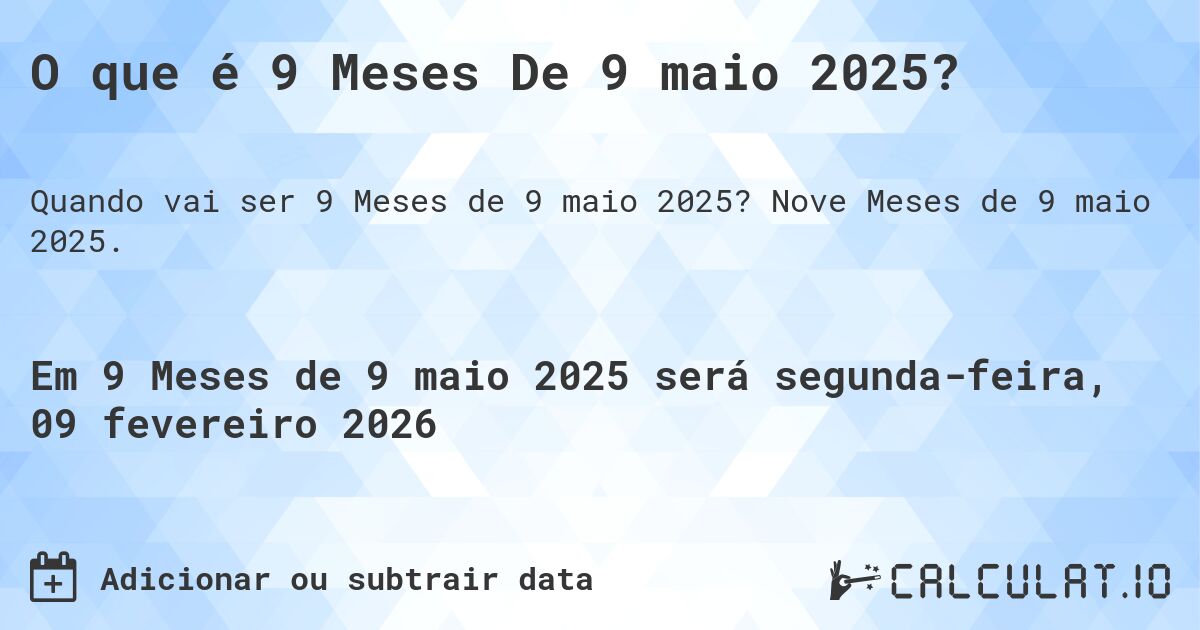 O que é 9 Meses De 9 maio 2025?

Quando vai ser 9 Meses de 9 maio 2025? Nove Meses de 9 maio 2025.

Em 9 Meses de 9 maio 2025 será segunda-feira, 09 fevereiro 2026

Adicionar ou subtrair data

CALCULAT.IO